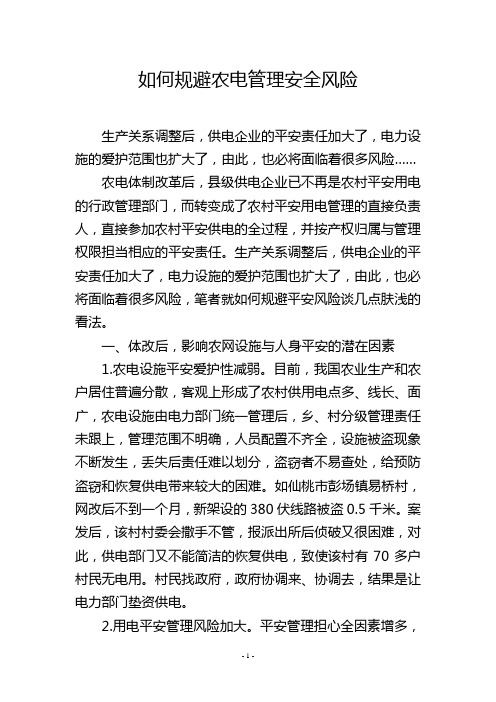 如何规避农电管理安全风险

生产关系调整后，供电企业的平安责任加大了，电力设施的爱护范围也扩大了，由此，也必将面临着很多风险……

农电体制改革后，县级供电企业已不再是农村平安用电的行政管理部门，而转变成了农村平安用电管理的直接负责人，直接参加农村平安供电的全过程，并按产权归属与管理权限担当相应的平安责任。生产关系调整后，供电企业的平安责任加大了，电力设施的爱护范围也扩大了，由此，也必将面临着很多风险，笔者就如何规避平安风险谈几点肤浅的看法。

一、体改后，影响农网设施与人身平安的潜在因素

1.农电设施平安爱护性减弱。目前，我国农业生产和农户居住普遍分散，客观上形成了农村供用电点多、线长、面广，农电设施由电力部门统一管理后，乡、村分级管理责任未跟上，管理范围不明确，人员配置不齐全，设施被盗现象不断发生，丢失后责任难以划分，盗窃者不易查处，给预防盗窃和恢复供电带来较大的困难。如仙桃市彭场镇易桥村，网改后不到一个月，新架设的 380 伏线路被盗 0.5 千米。案发后，该村村委会撒手不管，报派出所后侦破又很困难，对此，供电部门又不能简洁的恢复供电，致使该村有 70 多户村民无电用。村民找政府，政府协调来、协调去，结果是让电力部门垫资供电。

2.用电平安管理风险加大。平安管理担心全因素增多，

- 1 -